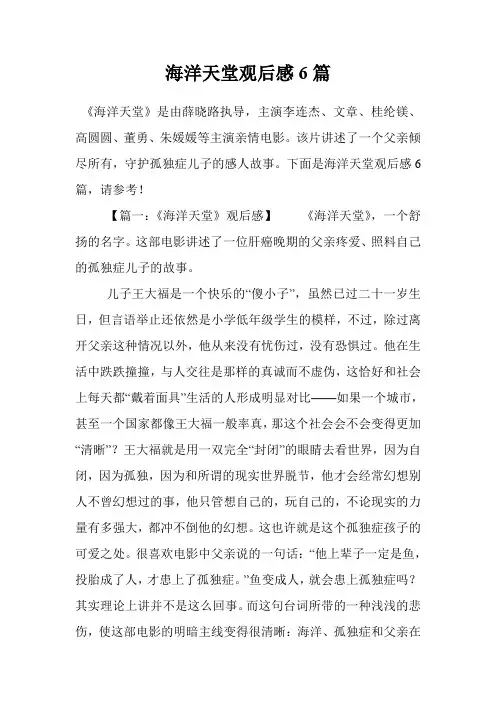 海洋天堂观后感 6 篇

《海洋天堂》是由薛晓路执导，主演李连杰、文章、桂纶镁、高圆圆、董勇、朱媛媛等主演亲情电影。该片讲述了一个父亲倾尽所有，守护孤独症儿子的感人故事。下面是海洋天堂观后感 6 篇，请参考！

【篇一：《海洋天堂》观后感】　　《海洋天堂》，一个舒扬的名字。这部电影讲述了一位肝癌晚期的父亲疼爱、照料自己的孤独症儿子的故事。

儿子王大福是一个快乐的“傻小子”，虽然已过二十一岁生日，但言语举止还依然是小学低年级学生的模样，不过，除过离开父亲这种情况以外，他从来没有忧伤过，没有恐惧过。他在生活中跌跌撞撞，与人交往是那样的真诚而不虚伪，这恰好和社会上每天都“戴着面具”生活的人形成明显对比——如果一个城市，甚至一个国家都像王大福一般率真，那这个社会会不会变得更加“清晰”？王大福就是用一双完全“封闭”的眼睛去看世界，因为自闭，因为孤独，因为和所谓的现实世界脱节，他才会经常幻想别人不曾幻想过的事，他只管想自己的，玩自己的，不论现实的力量有多强大，都冲不倒他的幻想。这也许就是这个孤独症孩子的可爱之处。很喜欢电影中父亲说的一句话：“他上辈子一定是鱼，投胎成了人，才患上了孤独症。”鱼变成人，就会患上孤独症吗？其实理论上讲并不是这么回事。而这句台词所带的一种浅浅的悲伤，使这部电影的明暗主线变得很清晰：海洋、孤独症和父亲在